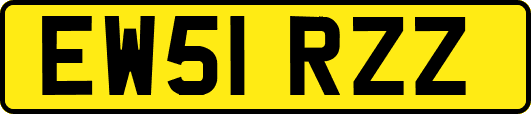 EW51 RZZ